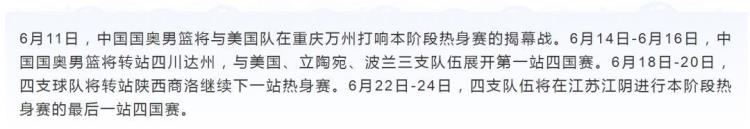 6月11日，中国国奥男篮将与美国队在重庆万州打响本阶段热身赛的揭幕战。6月14日-6月16日，中国国奥男篮将转站四川达州，与美国、立陶宛、波兰三支队伍展开第一站四国赛。6月18日-20日，四支球队将转站陕西商洛继续下一站热身赛。6月22日-24日，四支队伍将在江苏江阴进行本阶段热身赛的最后一站四国赛。